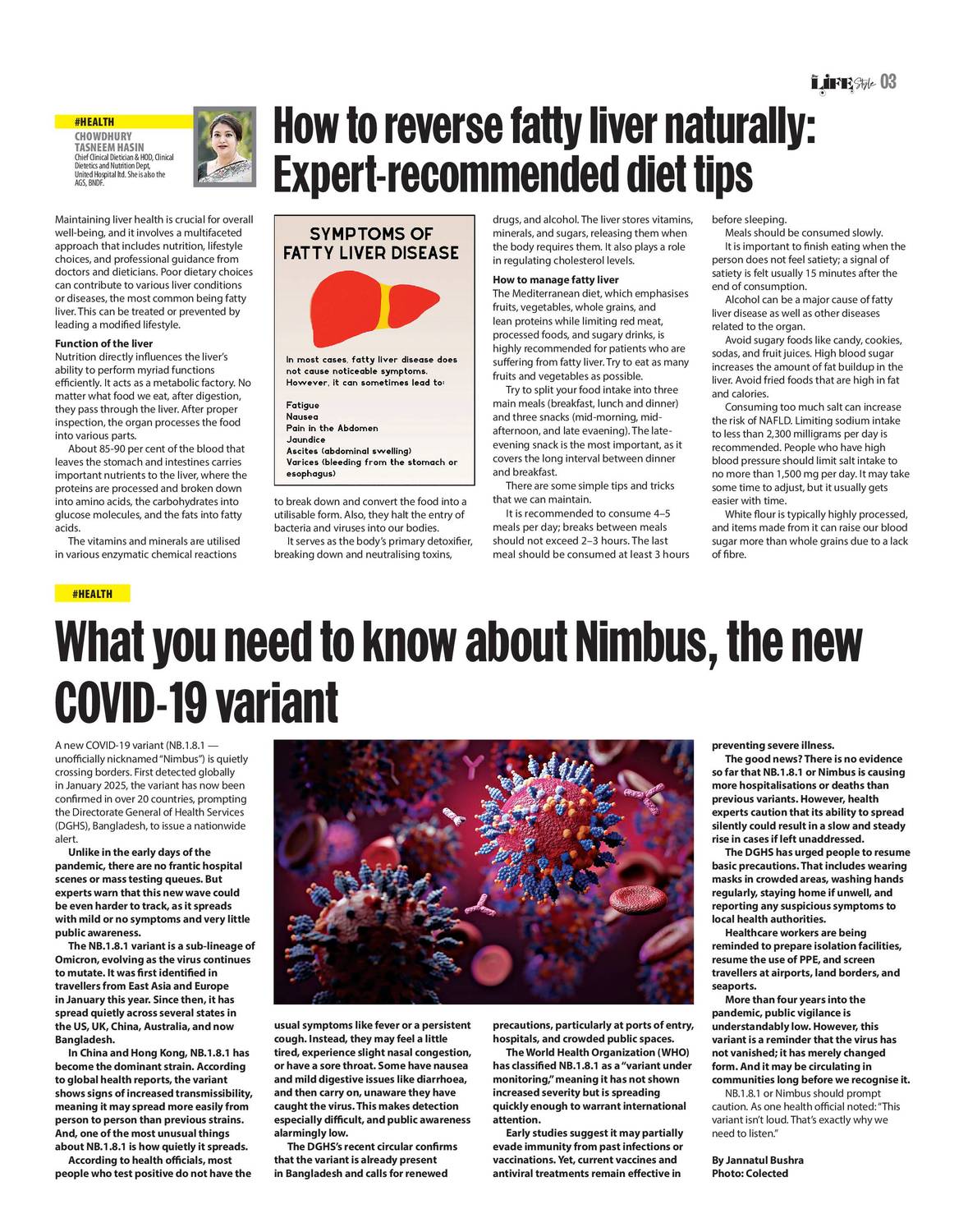 LIFE Style 03

#HEALTH

CHOWDHURY TASNEEM HASIN
Chief Clinical Dietician & HOD, Clinical Dietetics and Nutrition Dept, United Hospital ltd. She is also the AGS, BNDF.

How to reverse fatty liver naturally: Expert-recommended diet tips

Maintaining liver health is crucial for overall well-being, and it involves a multifaceted approach that includes nutrition, lifestyle choices, and professional guidance from doctors and dieticians. Poor dietary choices can contribute to various liver conditions or diseases, the most common being fatty liver. This can be treated or prevented by leading a modified lifestyle.

Function of the liver
Nutrition directly influences the liver's ability to perform myriad functions efficiently. It acts as a metabolic factory. No matter what food we eat, after digestion, they pass through the liver. After proper inspection, the organ processes the food into various parts.

About 85-90 per cent of the blood that leaves the stomach and intestines carries important nutrients to the liver, where the proteins are processed and broken down into amino acids, the carbohydrates into glucose molecules, and the fats into fatty acids.

The vitamins and minerals are utilised in various enzymatic chemical reactions

SYMPTOMS OF FATTY LIVER DISEASE

In most cases, fatty liver disease does not cause noticeable symptoms. However, it can sometimes lead to:

Fatigue
Nausea
Pain in the Abdomen
Jaundice
Ascites (abdominal swelling)
Varices (bleeding from the stomach or esophagus)

to break down and convert the food into a utilisable form. Also, they halt the entry of bacteria and viruses into our bodies.

It serves as the body's primary detoxifier, breaking down and neutralising toxins, drugs, and alcohol. The liver stores vitamins, minerals, and sugars, releasing them when the body requires them. It also plays a role in regulating cholesterol levels.

How to manage fatty liver
The Mediterranean diet, which emphasises fruits, vegetables, whole grains, and lean proteins while limiting red meat, processed foods, and sugary drinks, is highly recommended for patients who are suffering from fatty liver. Try to eat as many fruits and vegetables as possible.

Try to split your food intake into three main meals (breakfast, lunch and dinner) and three snacks (mid-morning, mid-afternoon, and late evaening). The late-evening snack is the most important, as it covers the long interval between dinner and breakfast.

There are some simple tips and tricks that we can maintain.

It is recommended to consume 4–5 meals per day; breaks between meals should not exceed 2–3 hours. The last meal should be consumed at least 3 hours before sleeping.

Meals should be consumed slowly.

It is important to finish eating when the person does not feel satiety; a signal of satiety is felt usually 15 minutes after the end of consumption.

Alcohol can be a major cause of fatty liver disease as well as other diseases related to the organ.

Avoid sugary foods like candy, cookies, sodas, and fruit juices. High blood sugar increases the amount of fat buildup in the liver. Avoid fried foods that are high in fat and calories.

Consuming too much salt can increase the risk of NAFLD. Limiting sodium intake to less than 2,300 milligrams per day is recommended. People who have high blood pressure should limit salt intake to no more than 1,500 mg per day. It may take some time to adjust, but it usually gets easier with time.

White flour is typically highly processed, and items made from it can raise our blood sugar more than whole grains due to a lack of fibre.

#HEALTH

What you need to know about Nimbus, the new COVID-19 variant

A new COVID-19 variant (NB.1.8.1 — unofficially nicknamed "Nimbus") is quietly crossing borders. First detected globally in January 2025, the variant has now been confirmed in over 20 countries, prompting the Directorate General of Health Services (DGHS), Bangladesh, to issue a nationwide alert.

Unlike in the early days of the pandemic, there are no frantic hospital scenes or mass testing queues. But experts warn that this new wave could be even harder to track, as it spreads with mild or no symptoms and very little public awareness.

The NB.1.8.1 variant is a sub-lineage of Omicron, evolving as the virus continues to mutate. It was first identified in travellers from East Asia and Europe in January this year. Since then, it has spread quietly across several states in the US, UK, China, Australia, and now Bangladesh.

In China and Hong Kong, NB.1.8.1 has become the dominant strain. According to global health reports, the variant shows signs of increased transmissibility, meaning it may spread more easily from person to person than previous strains. And, one of the most unusual things about NB.1.8.1 is how quietly it spreads.

According to health officials, most people who test positive do not have the usual symptoms like fever or a persistent cough. Instead, they may feel a little tired, experience slight nasal congestion, or have a sore throat. Some have nausea and mild digestive issues like diarrhoea, and then carry on, unaware they have caught the virus. This makes detection especially difficult, and public awareness alarmingly low.

The DGHS's recent circular confirms that the variant is already present in Bangladesh and calls for renewed precautions, particularly at ports of entry, hospitals, and crowded public spaces.

The World Health Organization (WHO) has classified NB.1.8.1 as a "variant under monitoring," meaning it has not shown increased severity but is spreading quickly enough to warrant international attention.

Early studies suggest it may partially evade immunity from past infections or vaccinations. Yet, current vaccines and antiviral treatments remain effective in preventing severe illness.

The good news? There is no evidence so far that NB.1.8.1 or Nimbus is causing more hospitalisations or deaths than previous variants. However, health experts caution that its ability to spread silently could result in a slow and steady rise in cases if left unaddressed.

The DGHS has urged people to resume basic precautions. That includes wearing masks in crowded areas, washing hands regularly, staying home if unwell, and reporting any suspicious symptoms to local health authorities.

Healthcare workers are being reminded to prepare isolation facilities, resume the use of PPE, and screen travellers at airports, land borders, and seaports.

More than four years into the pandemic, public vigilance is understandably low. However, this variant is a reminder that the virus has not vanished; it has merely changed form. And it may be circulating in communities long before we recognise it.

NB.1.8.1 or Nimbus should prompt caution. As one health official noted: "This variant isn't loud. That's exactly why we need to listen."

By Jannatul Bushra
Photo: Colected